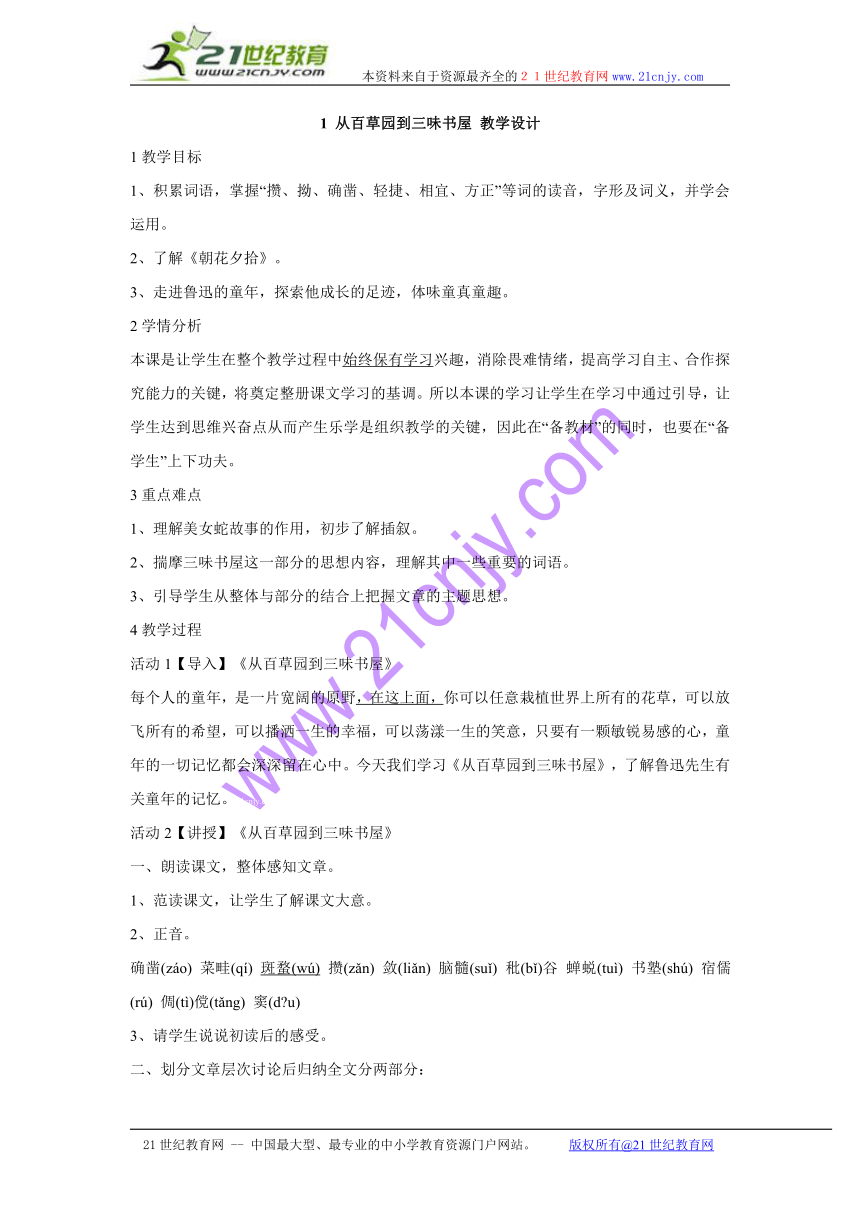 21世纪教育
www.21cnjy.com
本资料来自于资源最齐全的２１世纪教育网 www.21cnjy.com

1 从百草园到三味书屋 教学设计

1 教学目标

1、积累词语，掌握“攒、拗、确凿、轻捷、相宜、方正”等词的读音，字形及词义，并学会运用。

2、了解《朝花夕拾》。

3、走进鲁迅的童年，探索他成长的足迹，体味童真童趣。

2 学情分析

本课是让学生在整个教学过程中始终保有学习兴趣，消除畏难情绪，提高学习自主、合作探究能力的关键，将奠定整册课文学习的基调。所以本课的学习让学生在学习中通过引导，让学生达到思维兴奋点从而产生乐学是组织教学的关键，因此在“备教材”的同时，也要在“备学生”上下功夫。

3 重点难点

1、理解美女蛇故事的作用，初步了解插叙。

2、揣摩三味书屋这一部分的思想内容，理解其中一些重要的词语。

3、引导学生从整体与部分的结合上把握文章的主题思想。

4 教学过程

活动 1【导入】《从百草园到三味书屋》

每个人的童年，是一片宽阔的原野，在这上面，你可以任意栽植世界上所有的花草，可以放飞所有的希望，可以播洒一生的幸福，可以荡漾一生的笑意，只要有一颗敏锐易感的心，童年的一切记忆都会深深留在心中。今天我们学习《从百草园到三味书屋》，了解鲁迅先生有关童年的记忆。

活动 2【讲授】《从百草园到三味书屋》

一、朗读课文，整体感知文章。

1、范读课文，让学生了解课文大意。

2、正音。

确凿(záo) 菜畦(qí) 斑蝥(wú) 攒(zǎn) 敛(liǎn) 脑髓(suǐ) 秕(bǐ)谷 蝉蜕(tuì) 书塾(shú) 宿儒(rú) 倜(tì)傥(tǎng) 窦(d?u)

3、请学生说说初读后的感受。

二、划分文章层次讨论后归纳全文分两部分：

www.21cnjy.com

21 世纪教育网 -- 中国最大型、最专业的中小学教育资源门户网站。 版权所有@21 世纪教育网